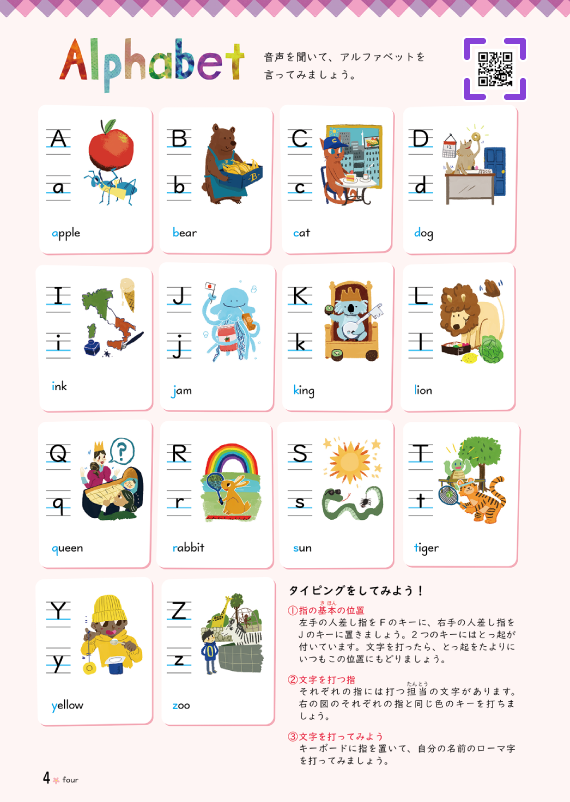 Alphabet

音声を聞いて、アルファベットを言ってみましょう。

A
a
apple

B
b
bear

C
c
cat

D
d
dog

I
i
ink

J
j
jam

K
k
king

L
l
lion

Q
q
queen

R
r
rabbit

S
s
sun

T
t
tiger

Y
y
yellow

Z
z
zoo

タイピングをしてみよう！

①指の基本(きほん)の位置
左手の人差し指をＦのキーに、右手の人差し指をＪのキーに置きましょう。２つのキーにはとっ起が付いています。文字を打ったら、とっ起をたよりにいつもこの位置にもどりましょう。

②文字を打つ指
それぞれの指には打つ担当(たんとう)の文字があります。右の図のそれぞれの指と同じ色のキーを打ちましょう。

③文字を打ってみよう
キーボードに指を置いて、自分の名前のローマ字を打ってみましょう。

4 four